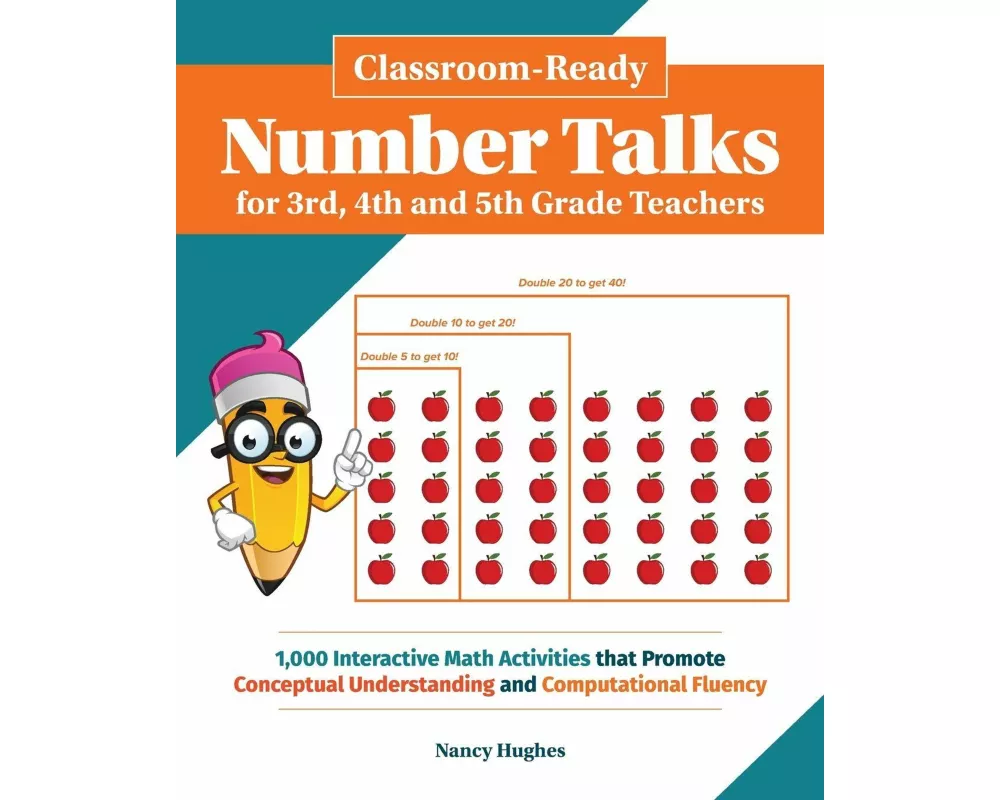 Classroom-Ready
Number Talks
for 3rd, 4th and 5th Grade Teachers

Double 20 to get 40!

Double 10 to get 20!

Double 5 to get 10!

1,000 Interactive Math Activities that Promote Conceptual Understanding and Computational Fluency

Nancy Hughes